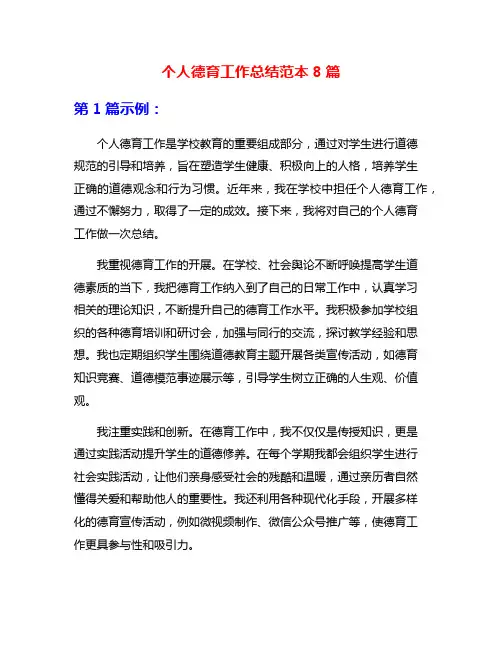 个人德育工作总结范本 8 篇

第 1 篇示例：

个人德育工作是学校教育的重要组成部分，通过对学生进行道德规范的引导和培养，旨在塑造学生健康、积极向上的人格，培养学生正确的道德观念和行为习惯。近年来，我在学校中担任个人德育工作，通过不懈努力，取得了一定的成效。接下来，我将对自己的个人德育工作做一次总结。

我重视德育工作的开展。在学校、社会舆论不断呼唤提高学生道德素质的当下，我把德育工作纳入到了自己的日常工作中，认真学习相关的理论知识，不断提升自己的德育工作水平。我积极参加学校组织的各种德育培训和研讨会，加强与同行的交流，探讨教学经验和思想。我也定期组织学生围绕道德教育主题开展各类宣传活动，如德育知识竞赛、道德模范事迹展示等，引导学生树立正确的人生观、价值观。

我注重实践和创新。在德育工作中，我不仅仅是传授知识，更是通过实践活动提升学生的道德修养。在每个学期我都会组织学生进行社会实践活动，让他们亲身感受社会的残酷和温暖，通过亲历者自然懂得关爱和帮助他人的重要性。我还利用各种现代化手段，开展多样化的德育宣传活动，例如微视频制作、微信公众号推广等，使德育工作更具参与性和吸引力。